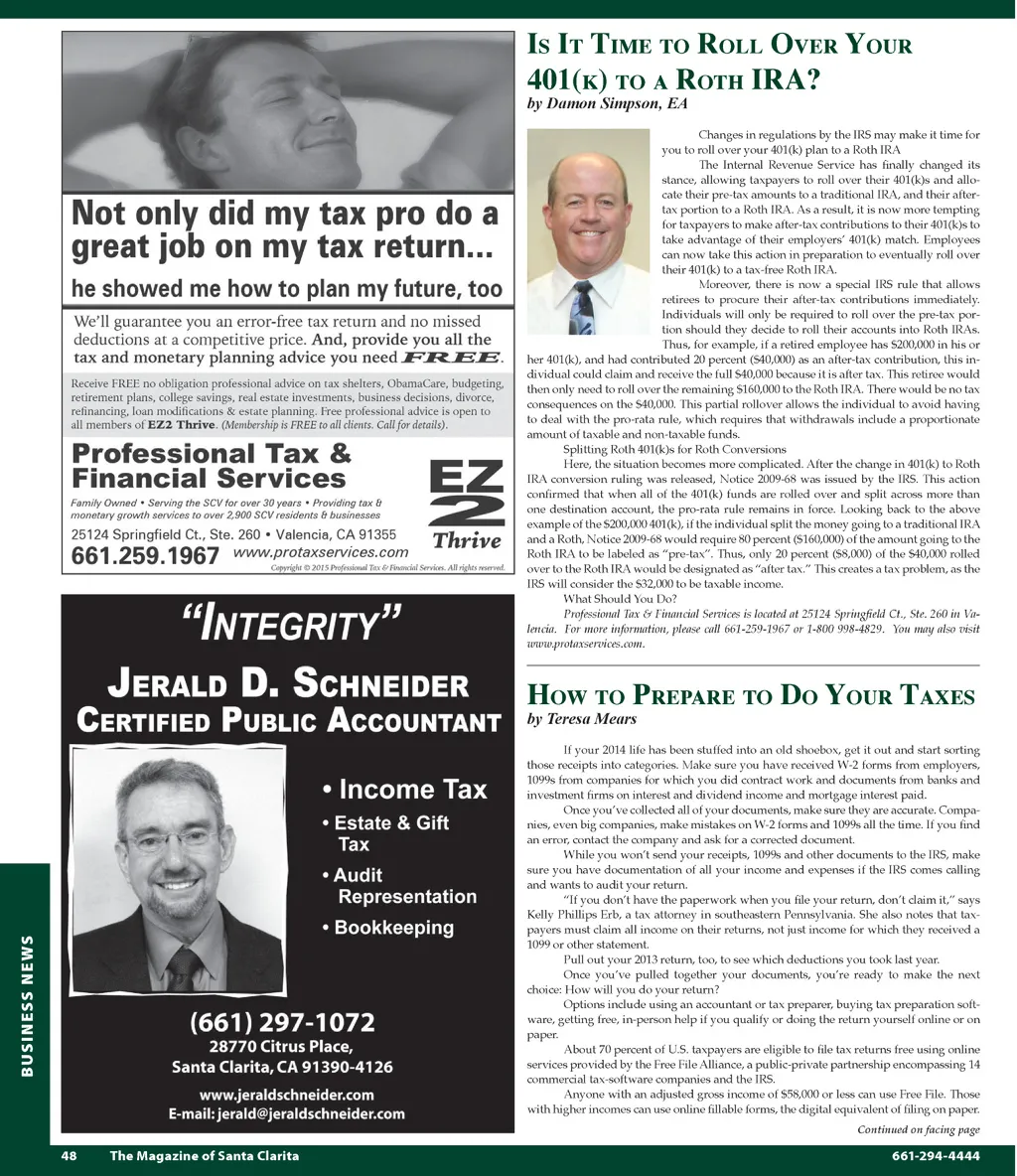 Not only did my tax pro do a great job on my tax return...

he showed me how to plan my future, too

We'll guarantee you an error-free tax return and no missed deductions at a competitive price. And, provide you all the tax and monetary planning advice you need FREE.

Receive FREE no obligation professional advice on tax shelters, ObamaCare, budgeting, retirement plans, college savings, real estate investments, business decisions, divorce, refinancing, loan modifications & estate planning. Free professional advice is open to all members of EZ2 Thrive. (Membership is FREE to all clients. Call for details).

Professional Tax & Financial Services

Family Owned • Serving the SCV for over 30 years • Providing tax & monetary growth services to over 2,900 SCV residents & businesses

25124 Springfield Ct., Ste. 260 • Valencia, CA 91355

661.259.1967 www.protaxservices.com

EZ 2 Thrive

Copyright © 2015 Professional Tax & Financial Services. All rights reserved.

"INTEGRITY"

JERALD D. SCHNEIDER
CERTIFIED PUBLIC ACCOUNTANT

• Income Tax
• Estate & Gift Tax
• Audit Representation
• Bookkeeping

(661) 297-1072
28770 Citrus Place,
Santa Clarita, CA 91390-4126
www.jeraldschneider.com
E-mail: jerald@jeraldschneider.com

IS IT TIME TO ROLL OVER YOUR 401(K) TO A ROTH IRA?
by Damon Simpson, EA

Changes in regulations by the IRS may make it time for you to roll over your 401(k) plan to a Roth IRA

The Internal Revenue Service has finally changed its stance, allowing taxpayers to roll over their 401(k)s and allocate their pre-tax amounts to a traditional IRA, and their after-tax portion to a Roth IRA. As a result, it is now more tempting for taxpayers to make after-tax contributions to their 401(k)s to take advantage of their employers' 401(k) match. Employees can now take this action in preparation to eventually roll over their 401(k) to a tax-free Roth IRA.

Moreover, there is now a special IRS rule that allows retirees to procure their after-tax contributions immediately. Individuals will only be required to roll over the pre-tax portion should they decide to roll their accounts into Roth IRAs. Thus, for example, if a retired employee has $200,000 in his or her 401(k), and had contributed 20 percent ($40,000) as an after-tax contribution, this individual could claim and receive the full $40,000 because it is after tax. This retiree would then only need to roll over the remaining $160,000 to the Roth IRA. There would be no tax consequences on the $40,000. This partial rollover allows the individual to avoid having to deal with the pro-rata rule, which requires that withdrawals include a proportionate amount of taxable and non-taxable funds.

Splitting Roth 401(k)s for Roth Conversions

Here, the situation becomes more complicated. After the change in 401(k) to Roth IRA conversion ruling was released, Notice 2009-68 was issued by the IRS. This action confirmed that when all of the 401(k) funds are rolled over and split across more than one destination account, the pro-rata rule remains in force. Looking back to the above example of the $200,000 401(k), if the individual split the money going to a traditional IRA and a Roth, Notice 2009-68 would require 80 percent ($160,000) of the amount going to the Roth IRA to be labeled as "pre-tax". Thus, only 20 percent ($8,000) of the $40,000 rolled over to the Roth IRA would be designated as "after tax." This creates a tax problem, as the IRS will consider the $32,000 to be taxable income.

What Should You Do?

Professional Tax & Financial Services is located at 25124 Springfield Ct., Ste. 260 in Valencia. For more information, please call 661-259-1967 or 1-800 998-4829. You may also visit www.protaxservices.com.

HOW TO PREPARE TO DO YOUR TAXES
by Teresa Mears

If your 2014 life has been stuffed into an old shoebox, get it out and start sorting those receipts into categories. Make sure you have received W-2 forms from employers, 1099s from companies for which you did contract work and documents from banks and investment firms on interest and dividend income and mortgage interest paid.

Once you've collected all of your documents, make sure they are accurate. Companies, even big companies, make mistakes on W-2 forms and 1099s all the time. If you find an error, contact the company and ask for a corrected document.

While you won't send your receipts, 1099s and other documents to the IRS, make sure you have documentation of all your income and expenses if the IRS comes calling and wants to audit your return.

"If you don't have the paperwork when you file your return, don't claim it," says Kelly Phillips Erb, a tax attorney in southeastern Pennsylvania. She also notes that taxpayers must claim all income on their returns, not just income for which they received a 1099 or other statement.

Pull out your 2013 return, too, to see which deductions you took last year.

Once you've pulled together your documents, you're ready to make the next choice: How will you do your return?

Options include using an accountant or tax preparer, buying tax preparation software, getting free, in-person help if you qualify or doing the return yourself online or on paper.

About 70 percent of U.S. taxpayers are eligible to file tax returns free using online services provided by the Free File Alliance, a public-private partnership encompassing 14 commercial tax-software companies and the IRS.

Anyone with an adjusted gross income of $58,000 or less can use Free File. Those with higher incomes can use online fillable forms, the digital equivalent of filing on paper.

Continued on facing page

BUSINESS NEWS

48 The Magazine of Santa Clarita 661-294-4444